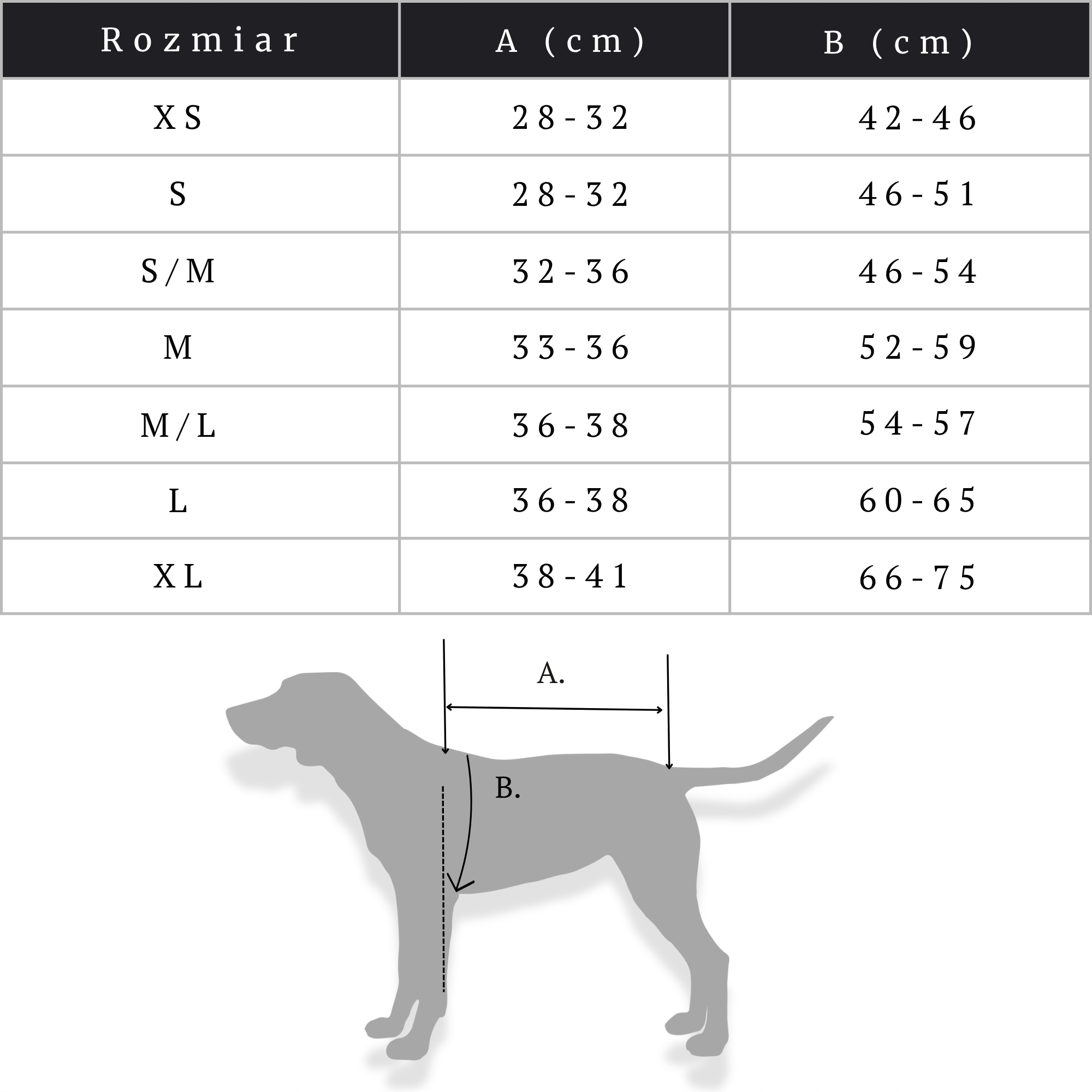 | Rozmiar | A (cm) | B (cm) |
|---|---|---|
| XS | 28-32 | 42-46 |
| S | 28-32 | 46-51 |
| S/M | 32-36 | 46-54 |
| M | 33-36 | 52-59 |
| M/L | 36-38 | 54-57 |
| L | 36-38 | 60-65 |
| XL | 38-41 | 66-75 |

A.

B.